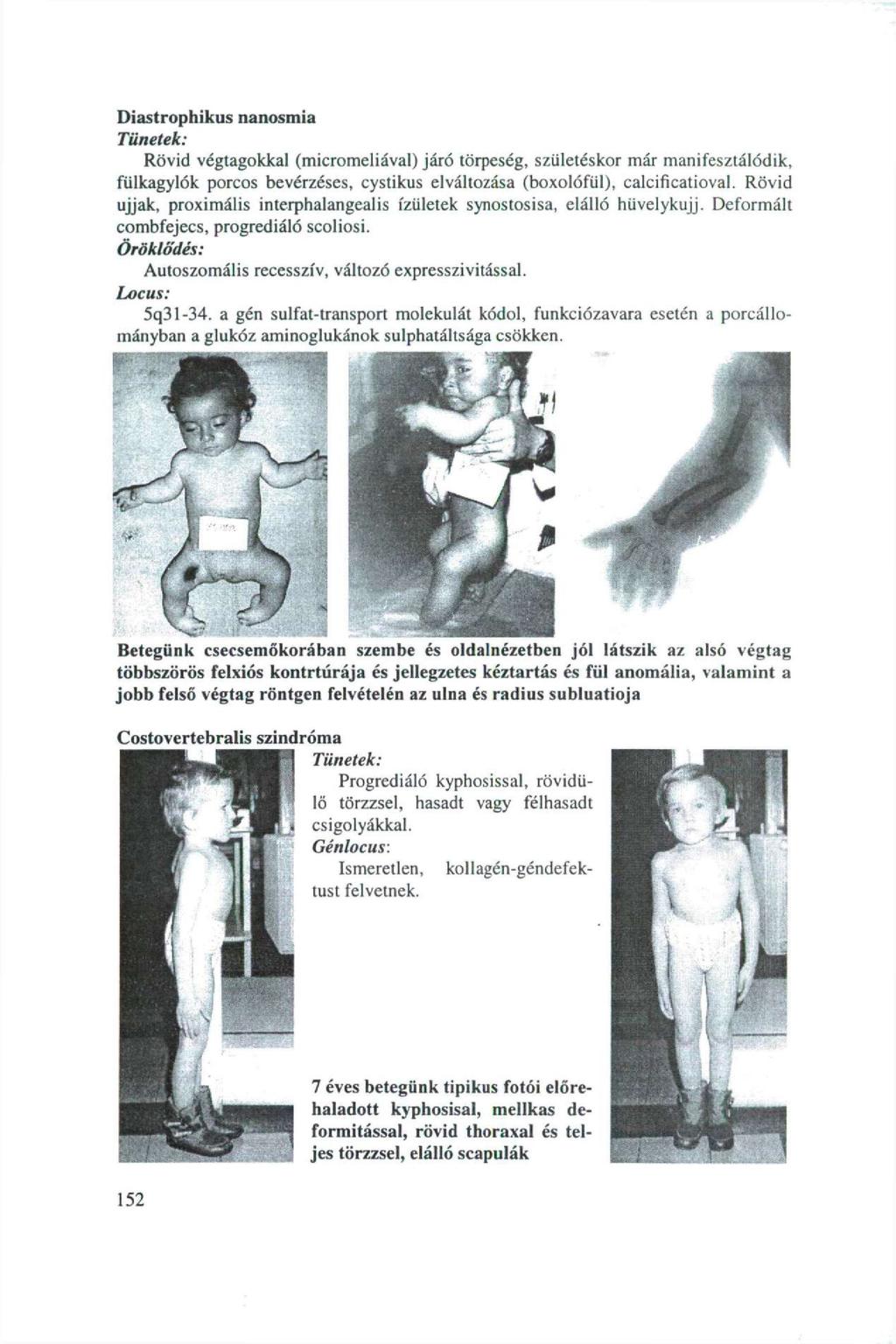 Diastrophikus nanosmia

Tünetek:

Rövid végtagokkal (micromeliával) járó törpeség, születéskor már manifesztálódik, fülkagylók porcos bevérzéses, cystikus elváltozása (boxolófül), calcificatioval. Rövid ujjak, proximális interphalangealis ízületek synostosisa, elálló hüvelykujj. Deformált combfejecs, progrediáló scoliosi.

Öröklődés:

Autoszomális recesszív, változó expresszivitással.

Locus:

5q31-34. a gén sulfat-transport molekulát kódol, funkciózavara esetén a porcállományban a glukóz aminoglukánok sulphatáltsága csökken.

Betegünk csecsemőkorában szembe és oldalnézetben jól látszik az alsó végtag többszörös felxiós kontrtúrája és jellegzetes kéztartás és fül anomália, valamint a jobb felső végtag röntgen felvételén az ulna és radius subluatioja

Costovertebralis szindróma

Tünetek:

Progrediáló kyphosissal, rövidülő törzzsel, hasadt vagy félhasadt csigolyákkal.

Génlocus:

Ismeretlen, kollagén-géndefektust felvetnek.

7 éves betegünk tipikus fotói előrehaladott kyphosisal, mellkas deformitással, rövid thoraxal és teljes törzzsel, elálló scapulák

152